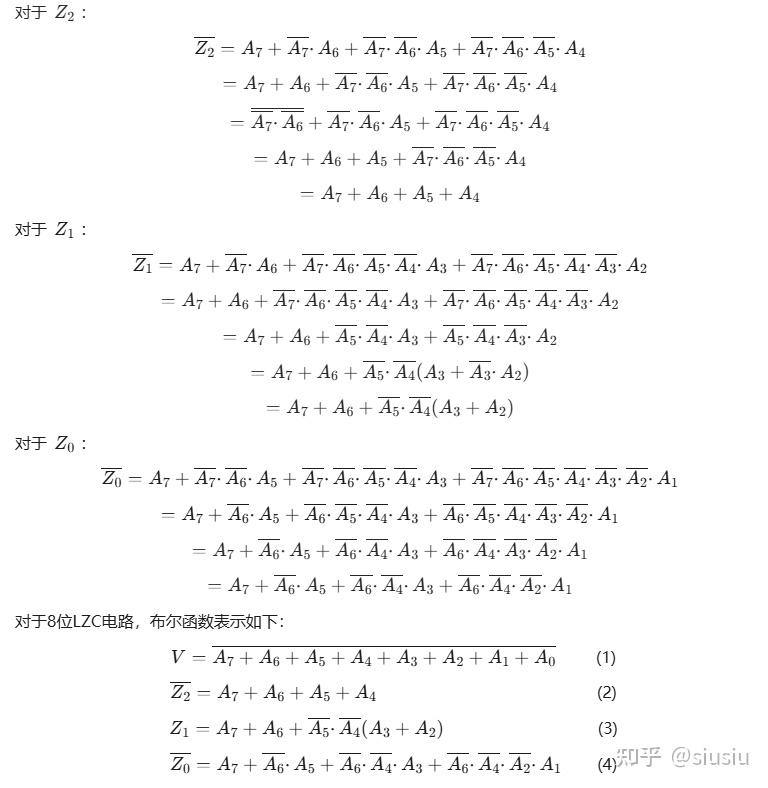 对于 $Z_2$：

$\overline{Z_2} = A_7 + \overline{A_7} \cdot A_6 + \overline{A_7} \cdot \overline{A_6} \cdot A_5 + \overline{A_7} \cdot \overline{A_6} \cdot \overline{A_5} \cdot A_4$
$= A_7 + A_6 + \overline{A_7} \cdot \overline{A_6} \cdot A_5 + \overline{A_7} \cdot \overline{A_6} \cdot \overline{A_5} \cdot A_4$
$= \overline{\overline{A_7} \cdot \overline{A_6}} + \overline{A_7} \cdot \overline{A_6} \cdot A_5 + \overline{A_7} \cdot \overline{A_6} \cdot \overline{A_5} \cdot A_4$
$= A_7 + A_6 + A_5 + \overline{A_7} \cdot \overline{A_6} \cdot \overline{A_5} \cdot A_4$
$= A_7 + A_6 + A_5 + A_4$

对于 $Z_1$：

$\overline{Z_1} = A_7 + \overline{A_7} \cdot A_6 + \overline{A_7} \cdot \overline{A_6} \cdot \overline{A_5} \cdot \overline{A_4} \cdot A_3 + \overline{A_7} \cdot \overline{A_6} \cdot \overline{A_5} \cdot \overline{A_4} \cdot \overline{A_3} \cdot A_2$
$= A_7 + A_6 + \overline{A_7} \cdot \overline{A_6} \cdot \overline{A_5} \cdot \overline{A_4} \cdot A_3 + \overline{A_7} \cdot \overline{A_6} \cdot \overline{A_5} \cdot \overline{A_4} \cdot \overline{A_3} \cdot A_2$
$= A_7 + A_6 + \overline{A_5} \cdot \overline{A_4} \cdot A_3 + \overline{A_5} \cdot \overline{A_4} \cdot \overline{A_3} \cdot A_2$
$= A_7 + A_6 + \overline{A_5} \cdot \overline{A_4}(A_3 + \overline{A_3} \cdot A_2)$
$= A_7 + A_6 + \overline{A_5} \cdot \overline{A_4}(A_3 + A_2)$

对于 $Z_0$：

$\overline{Z_0} = A_7 + \overline{A_7} \cdot \overline{A_6} \cdot A_5 + \overline{A_7} \cdot \overline{A_6} \cdot \overline{A_5} \cdot \overline{A_4} \cdot A_3 + \overline{A_7} \cdot \overline{A_6} \cdot \overline{A_5} \cdot \overline{A_4} \cdot \overline{A_3} \cdot \overline{A_2} \cdot A_1$
$= A_7 + \overline{A_6} \cdot A_5 + \overline{A_6} \cdot \overline{A_5} \cdot \overline{A_4} \cdot A_3 + \overline{A_6} \cdot \overline{A_5} \cdot \overline{A_4} \cdot \overline{A_3} \cdot \overline{A_2} \cdot A_1$
$= A_7 + \overline{A_6} \cdot A_5 + \overline{A_6} \cdot \overline{A_4} \cdot A_3 + \overline{A_6} \cdot \overline{A_4} \cdot \overline{A_3} \cdot \overline{A_2} \cdot A_1$
$= A_7 + \overline{A_6} \cdot A_5 + \overline{A_6} \cdot \overline{A_4} \cdot A_3 + \overline{A_6} \cdot \overline{A_4} \cdot \overline{A_2} \cdot A_1$

对于8位LZC电路，布尔函数表示如下：

$V = \overline{A_7 + A_6 + A_5 + A_4 + A_3 + A_2 + A_1 + A_0}$ (1)
$\overline{Z_2} = A_7 + A_6 + A_5 + A_4$ (2)
$Z_1 = A_7 + A_6 + \overline{A_5} \cdot \overline{A_4}(A_3 + A_2)$ (3)
$\overline{Z_0} = A_7 + \overline{A_6} \cdot A_5 + \overline{A_6} \cdot \overline{A_4} \cdot A_3 + \overline{A_6} \cdot \overline{A_4} \cdot \overline{A_2} \cdot A_1$ (4)

知乎 @siusiu